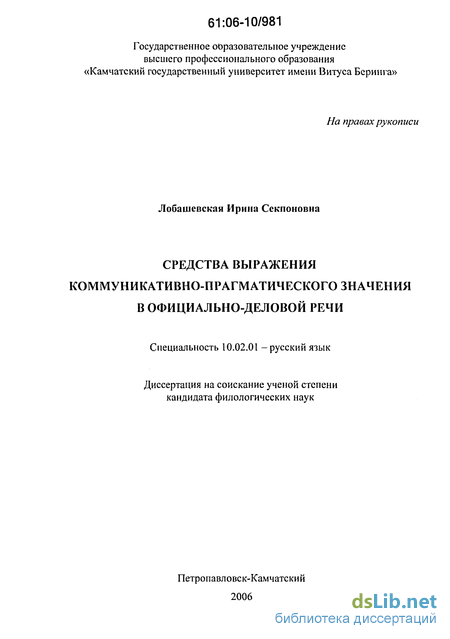 61:06-10/981

Государственное образовательное учреждение
высшего профессионального образования
«Камчатский государственный университет имени Витуса Беринга»

На правах рукописи

Лобашевская Ирина Секпоновна

СРЕДСТВА ВЫРАЖЕНИЯ
КОММУНИКАТИВНО-ПРАГМАТИЧЕСКОГО ЗНАЧЕНИЯ
В ОФИЦИАЛЬНО-ДЕЛОВОЙ РЕЧИ

Специальность 10.02.01 – русский язык

Диссертация на соискание ученой степени
кандидата филологических наук

Петропавловск-Камчатский
2006

dsLib.net
библиотека диссертаций